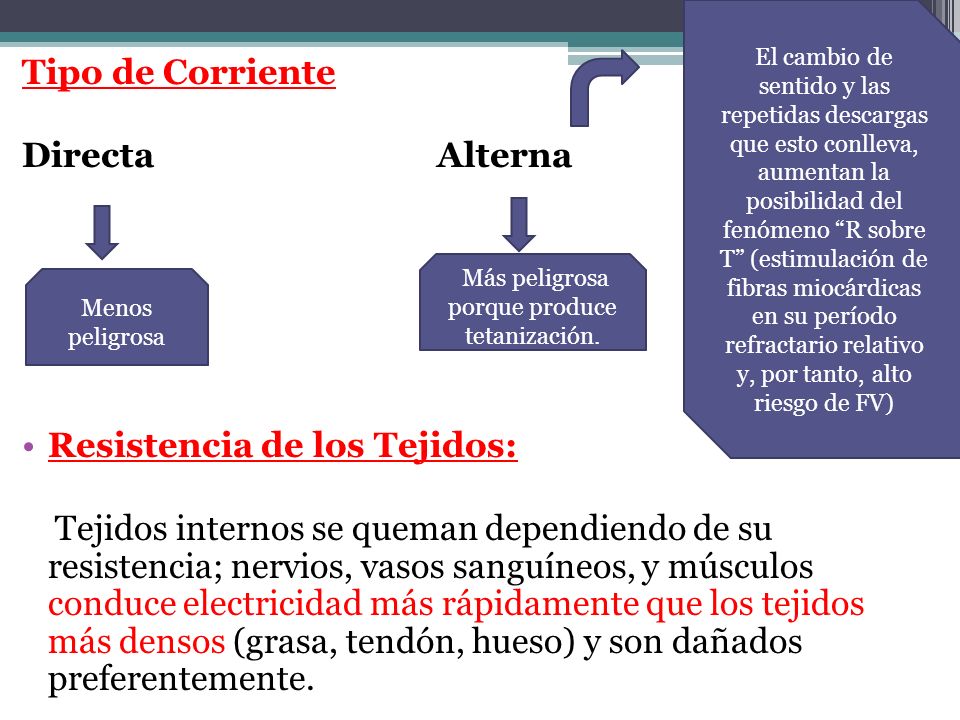 Tipo de Corriente

Directa

Menos peligrosa

Alterna

Más peligrosa porque produce tetanización.

El cambio de sentido y las repetidas descargas que esto conlleva, aumentan la posibilidad del fenómeno “R sobre T” (estimulación de fibras miocárdicas en su período refractario relativo y, por tanto, alto riesgo de FV)

• Resistencia de los Tejidos:

Tejidos internos se queman dependiendo de su resistencia; nervios, vasos sanguíneos, y músculos conduce electricidad más rápidamente que los tejidos más densos (grasa, tendón, hueso) y son dañados preferentemente.